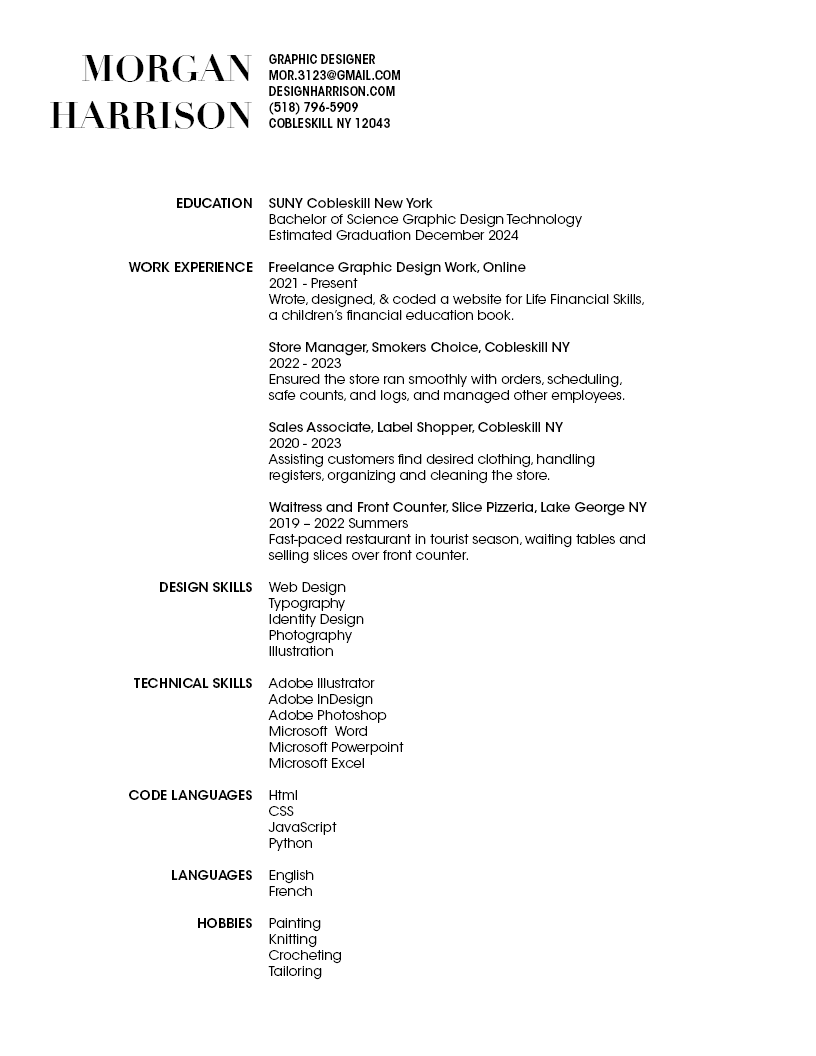 MORGAN
HARRISON

GRAPHIC DESIGNER
MOR.3123@GMAIL.COM
DESIGNHARRISON.COM
(518) 796-5909
COBLESKILL NY 12043

EDUCATION
SUNY Cobleskill New York
Bachelor of Science Graphic Design Technology
Estimated Graduation December 2024

WORK EXPERIENCE
Freelance Graphic Design Work, Online
2021 - Present
Wrote, designed, & coded a website for Life Financial Skills, a children's financial education book.

Store Manager, Smokers Choice, Cobleskill NY
2022 - 2023
Ensured the store ran smoothly with orders, scheduling, safe counts, and logs, and managed other employees.

Sales Associate, Label Shopper, Cobleskill NY
2020 - 2023
Assisting customers find desired clothing, handling registers, organizing and cleaning the store.

Waitress and Front Counter, Slice Pizzeria, Lake George NY
2019 – 2022 Summers
Fast-paced restaurant in tourist season, waiting tables and selling slices over front counter.

DESIGN SKILLS
Web Design
Typography
Identity Design
Photography
Illustration

TECHNICAL SKILLS
Adobe Illustrator
Adobe InDesign
Adobe Photoshop
Microsoft Word
Microsoft Powerpoint
Microsoft Excel

CODE LANGUAGES
Html
CSS
JavaScript
Python

LANGUAGES
English
French

HOBBIES
Painting
Knitting
Crocheting
Tailoring